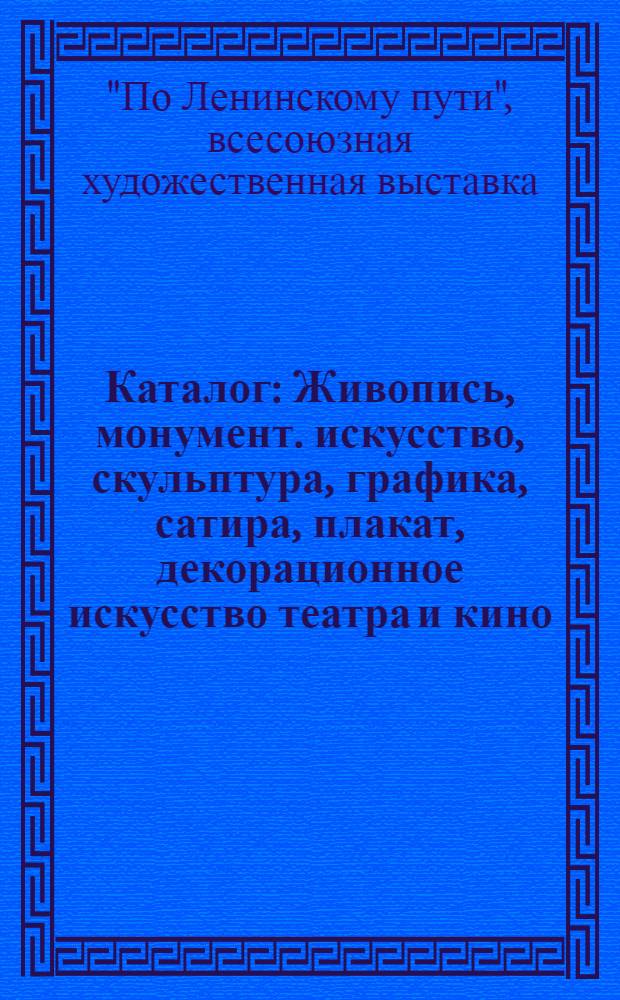 "По Ленинскому пути", всесоюзная художественная выставка

Каталог: Живопись, монумент. искусство, скульптура, графика, сатира, плакат, декорационное искусство театра и кино